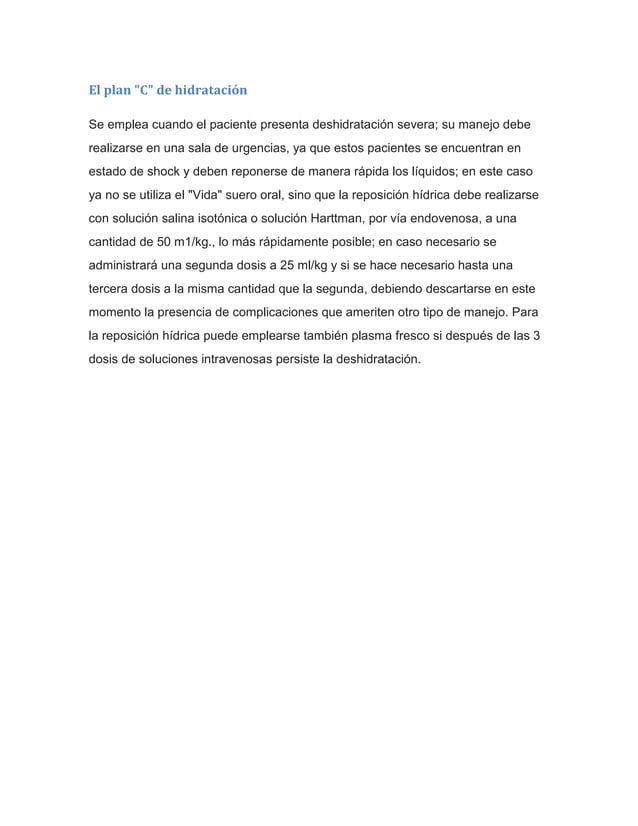 El plan "C" de hidratación

Se emplea cuando el paciente presenta deshidratación severa; su manejo debe realizarse en una sala de urgencias, ya que estos pacientes se encuentran en estado de shock y deben reponerse de manera rápida los líquidos; en este caso ya no se utiliza el "Vida" suero oral, sino que la reposición hídrica debe realizarse con solución salina isotónica o solución Harttman, por vía endovenosa, a una cantidad de 50 m1/kg., lo más rápidamente posible; en caso necesario se administrará una segunda dosis a 25 ml/kg y si se hace necesario hasta una tercera dosis a la misma cantidad que la segunda, debiendo descartarse en este momento la presencia de complicaciones que ameriten otro tipo de manejo. Para la reposición hídrica puede emplearse también plasma fresco si después de las 3 dosis de soluciones intravenosas persiste la deshidratación.